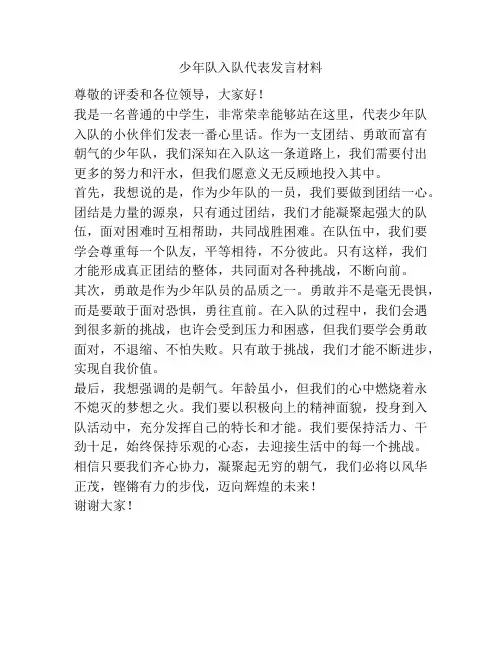 少年队入队代表发言材料

尊敬的评委和各位领导，大家好！

我是一名普通的中学生，非常荣幸能够站在这里，代表少年队入队的小伙伴们发表一番心里话。作为一支团结、勇敢而富有朝气的少年队，我们深知在入队这一条道路上，我们需要付出更多的努力和汗水，但我们愿意义无反顾地投入其中。

首先，我想说的是，作为少年队的一员，我们要做到团结一心。团结是力量的源泉，只有通过团结，我们才能凝聚起强大的队伍，面对困难时互相帮助，共同战胜困难。在队伍中，我们要学会尊重每一个队友，平等相待，不分彼此。只有这样，我们才能形成真正团结的整体，共同面对各种挑战，不断向前。

其次，勇敢是作为少年队员的品质之一。勇敢并不是毫无畏惧，而是要敢于面对恐惧，勇往直前。在入队的过程中，我们会遇到很多新的挑战，也许会受到压力和困惑，但我们要学会勇敢面对，不退缩、不怕失败。只有敢于挑战，我们才能不断进步，实现自我价值。

最后，我想强调的是朝气。年龄虽小，但我们的心中燃烧着永不熄灭的梦想之火。我们要以积极向上的精神面貌，投身到入队活动中，充分发挥自己的特长和才能。我们要保持活力、干劲十足，始终保持乐观的心态，去迎接生活中的每一个挑战。

相信只要我们齐心协力，凝聚起无穷的朝气，我们必将以风华正茂，铿锵有力的步伐，迈向辉煌的未来！

谢谢大家！